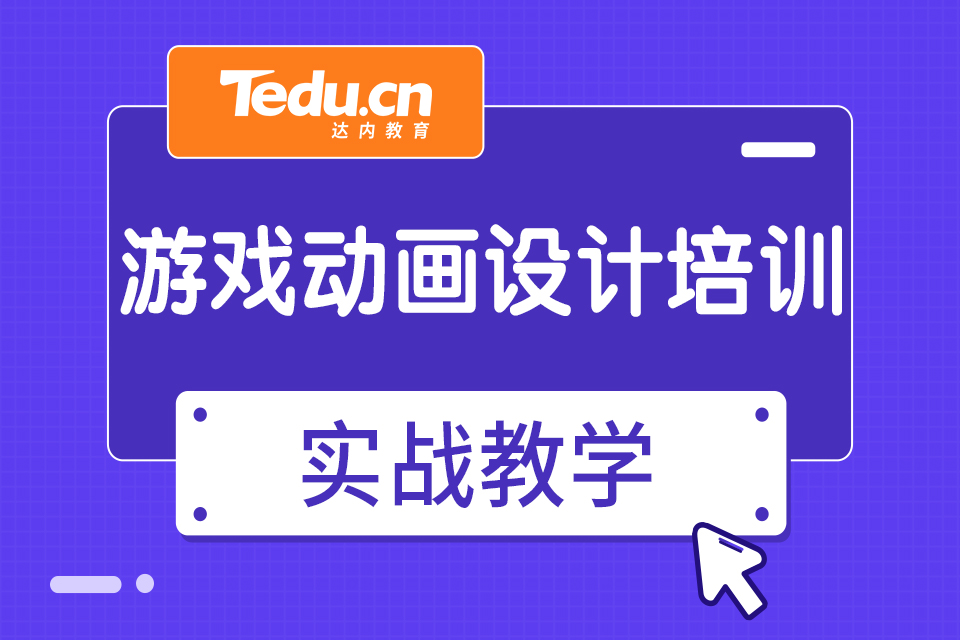 Tedu.cn
达内教育

游戏动画设计培训

实战教学